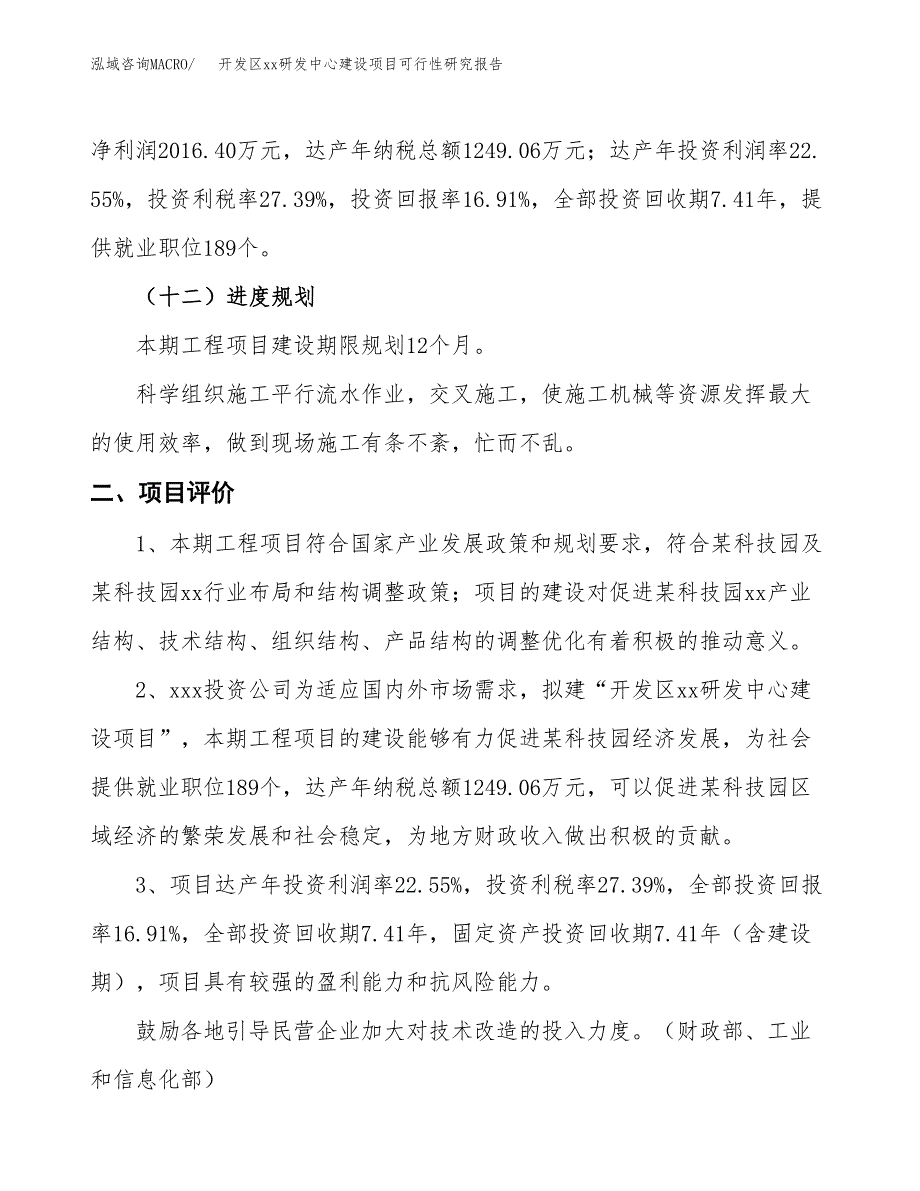 泓域咨询MACRO/　开发区xx研发中心建设项目可行性研究报告

净利润2016.40万元，达产年纳税总额1249.06万元；达产年投资利润率22.55%，投资利税率27.39%，投资回报率16.91%，全部投资回收期7.41年，提供就业职位189个。

（十二）进度规划

本期工程项目建设期限规划12个月。

科学组织施工平行流水作业，交叉施工，使施工机械等资源发挥最大的使用效率，做到现场施工有条不紊，忙而不乱。

二、项目评价

1、本期工程项目符合国家产业发展政策和规划要求，符合某科技园及某科技园xx行业布局和结构调整政策；项目的建设对促进某科技园xx产业结构、技术结构、组织结构、产品结构的调整优化有着积极的推动意义。

2、xxx投资公司为适应国内外市场需求，拟建“开发区xx研发中心建设项目”，本期工程项目的建设能够有力促进某科技园经济发展，为社会提供就业职位189个，达产年纳税总额1249.06万元，可以促进某科技园区域经济的繁荣发展和社会稳定，为地方财政收入做出积极的贡献。

3、项目达产年投资利润率22.55%，投资利税率27.39%，全部投资回报率16.91%，全部投资回收期7.41年，固定资产投资回收期7.41年（含建设期），项目具有较强的盈利能力和抗风险能力。

鼓励各地引导民营企业加大对技术改造的投入力度。（财政部、工业和信息化部）